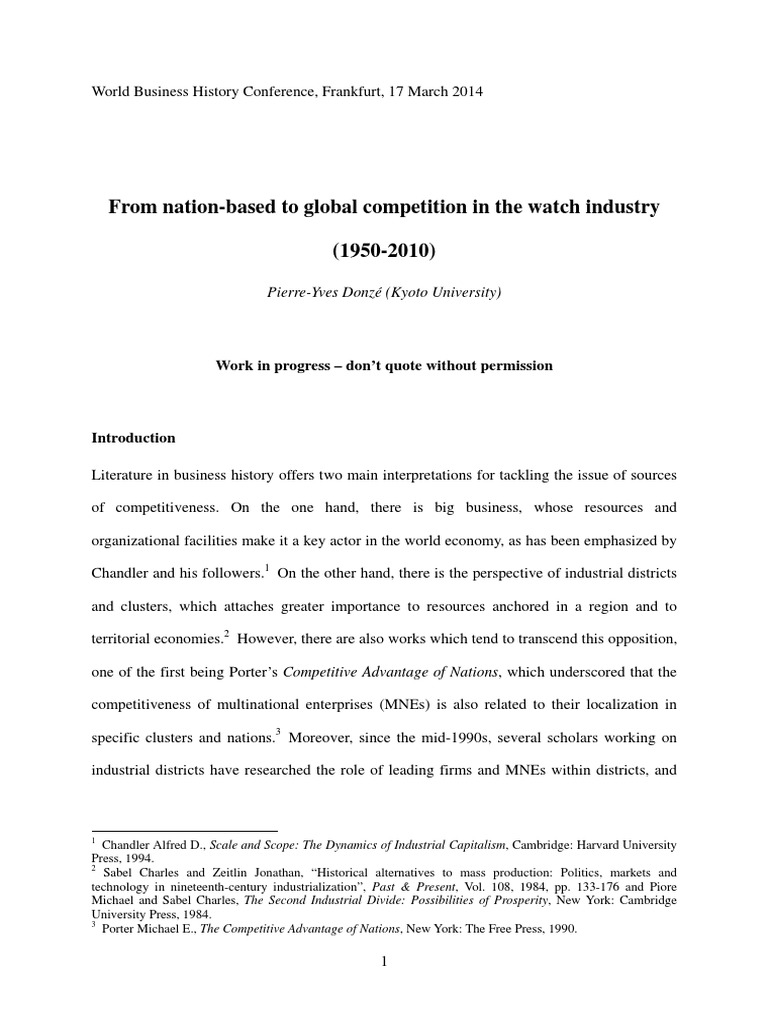 World Business History Conference, Frankfurt, 17 March 2014

From nation-based to global competition in the watch industry

(1950-2010)

Pierre-Yves Donzé (Kyoto University)

Work in progress – don't quote without permission

Introduction

Literature in business history offers two main interpretations for tackling the issue of sources of competitiveness. On the one hand, there is big business, whose resources and organizational facilities make it a key actor in the world economy, as has been emphasized by Chandler and his followers.$^1$ On the other hand, there is the perspective of industrial districts and clusters, which attaches greater importance to resources anchored in a region and to territorial economies.$^2$ However, there are also works which tend to transcend this opposition, one of the first being Porter's Competitive Advantage of Nations, which underscored that the competitiveness of multinational enterprises (MNEs) is also related to their localization in specific clusters and nations.$^3$ Moreover, since the mid-1990s, several scholars working on industrial districts have researched the role of leading firms and MNEs within districts, and

$^1$ Chandler Alfred D., Scale and Scope: The Dynamics of Industrial Capitalism, Cambridge: Harvard University Press, 1994.
$^2$ Sabel Charles and Zeitlin Jonathan, "Historical alternatives to mass production: Politics, markets and technology in nineteenth-century industrialization", Past & Present, Vol. 108, 1984, pp. 133-176 and Piore Michael and Sabel Charles, The Second Industrial Divide: Possibilities of Prosperity, New York: Cambridge University Press, 1984.
$^3$ Porter Michael E., The Competitive Advantage of Nations, New York: The Free Press, 1990.

1